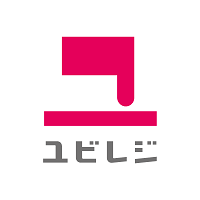 ユビレジ